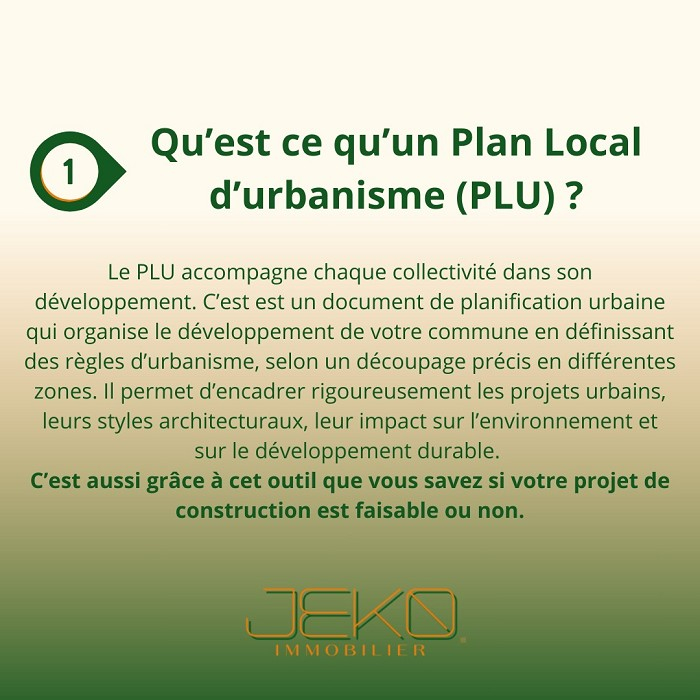 1

Qu'est ce qu'un Plan Local d'urbanisme (PLU) ?

Le PLU accompagne chaque collectivité dans son développement. C'est est un document de planification urbaine qui organise le développement de votre commune en définissant des règles d'urbanisme, selon un découpage précis en différentes zones. Il permet d'encadrer rigoureusement les projets urbains, leurs styles architecturaux, leur impact sur l'environnement et sur le développement durable.

C'est aussi grâce à cet outil que vous savez si votre projet de construction est faisable ou non.

JEKO
IMMOBILIER